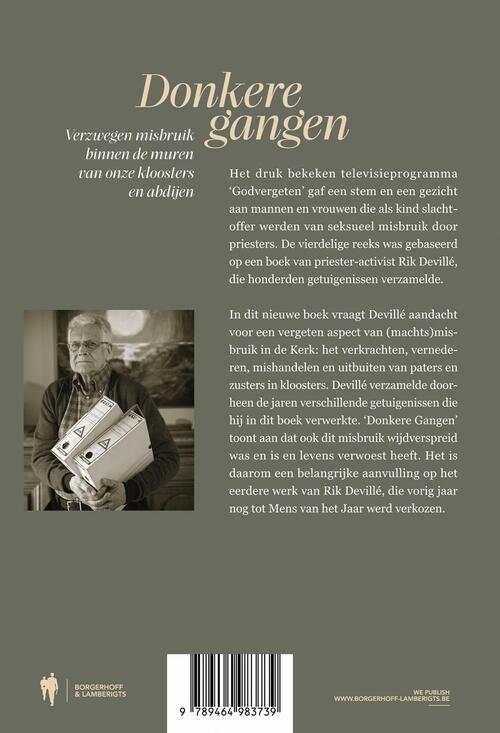 Donkere gangen

Verzwegen misbruik binnen de muren van onze kloosters en abdijen

Het druk bekeken televisieprogramma 'Godvergeten' gaf een stem en een gezicht aan mannen en vrouwen die als kind slachtoffer werden van seksueel misbruik door priesters. De vierdelige reeks was gebaseerd op een boek van priester-activist Rik Devillé, die honderden getuigenissen verzamelde.

In dit nieuwe boek vraagt Devillé aandacht voor een vergeten aspect van (machts)misbruik in de Kerk: het verkrachten, vernederen, mishandelen en uitbuiten van paters en zusters in kloosters. Devillé verzamelde doorheen de jaren verschillende getuigenissen die hij in dit boek verwerkte. 'Donkere Gangen' toont aan dat ook dit misbruik wijdverspreid was en is en levens verwoest heeft. Het is daarom een belangrijke aanvulling op het eerdere werk van Rik Devillé, die vorig jaar nog tot Mens van het Jaar werd verkozen.

BORGERHOFF & LAMBERIGTS

9 789464 983739

WE PUBLISH
WWW.BORGERHOFF-LAMBERIGTS.BE